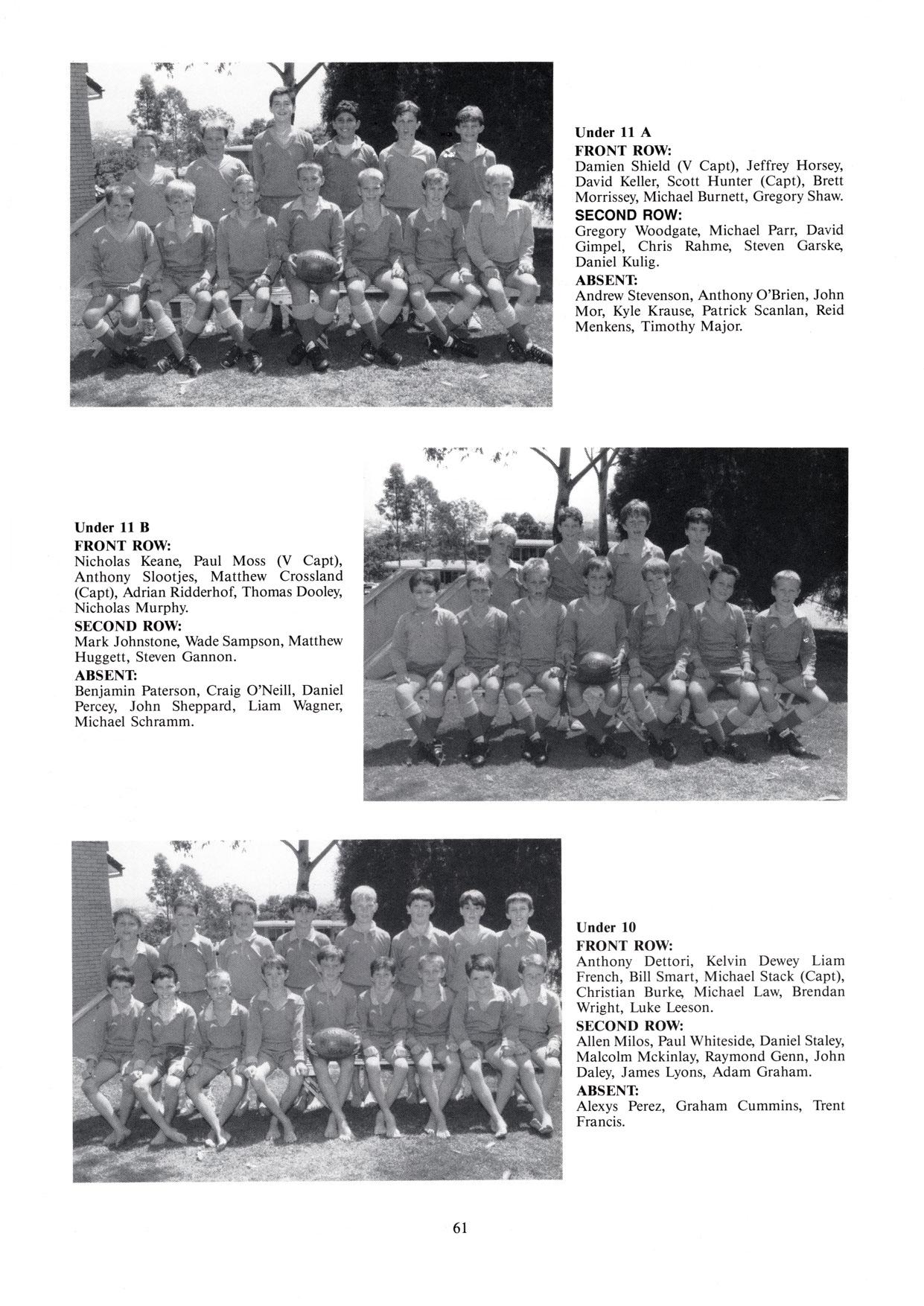 Under 11 A
FRONT ROW:
Damien Shield (V Capt), Jeffrey Horsey, David Keller, Scott Hunter (Capt), Brett Morrissey, Michael Burnett, Gregory Shaw.
SECOND ROW:
Gregory Woodgate, Michael Parr, David Gimpel, Chris Rahme, Steven Garske, Daniel Kulig.
ABSENT:
Andrew Stevenson, Anthony O'Brien, John Mor, Kyle Krause, Patrick Scanlan, Reid Menkens, Timothy Major.

Under 11 B
FRONT ROW:
Nicholas Keane, Paul Moss (V Capt), Anthony Slootjes, Matthew Crossland (Capt), Adrian Ridderhof, Thomas Dooley, Nicholas Murphy.
SECOND ROW:
Mark Johnstone, Wade Sampson, Matthew Huggett, Steven Gannon.
ABSENT:
Benjamin Paterson, Craig O'Neill, Daniel Percey, John Sheppard, Liam Wagner, Michael Schramm.

Under 10
FRONT ROW:
Anthony Dettori, Kelvin Dewey Liam French, Bill Smart, Michael Stack (Capt), Christian Burke, Michael Law, Brendan Wright, Luke Leeson.
SECOND ROW:
Allen Milos, Paul Whiteside, Daniel Staley, Malcolm Mckinlay, Raymond Genn, John Daley, James Lyons, Adam Graham.
ABSENT:
Alexys Perez, Graham Cummins, Trent Francis.

61